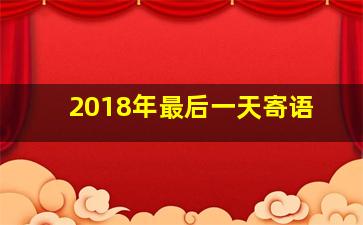 2018年最后一天寄语